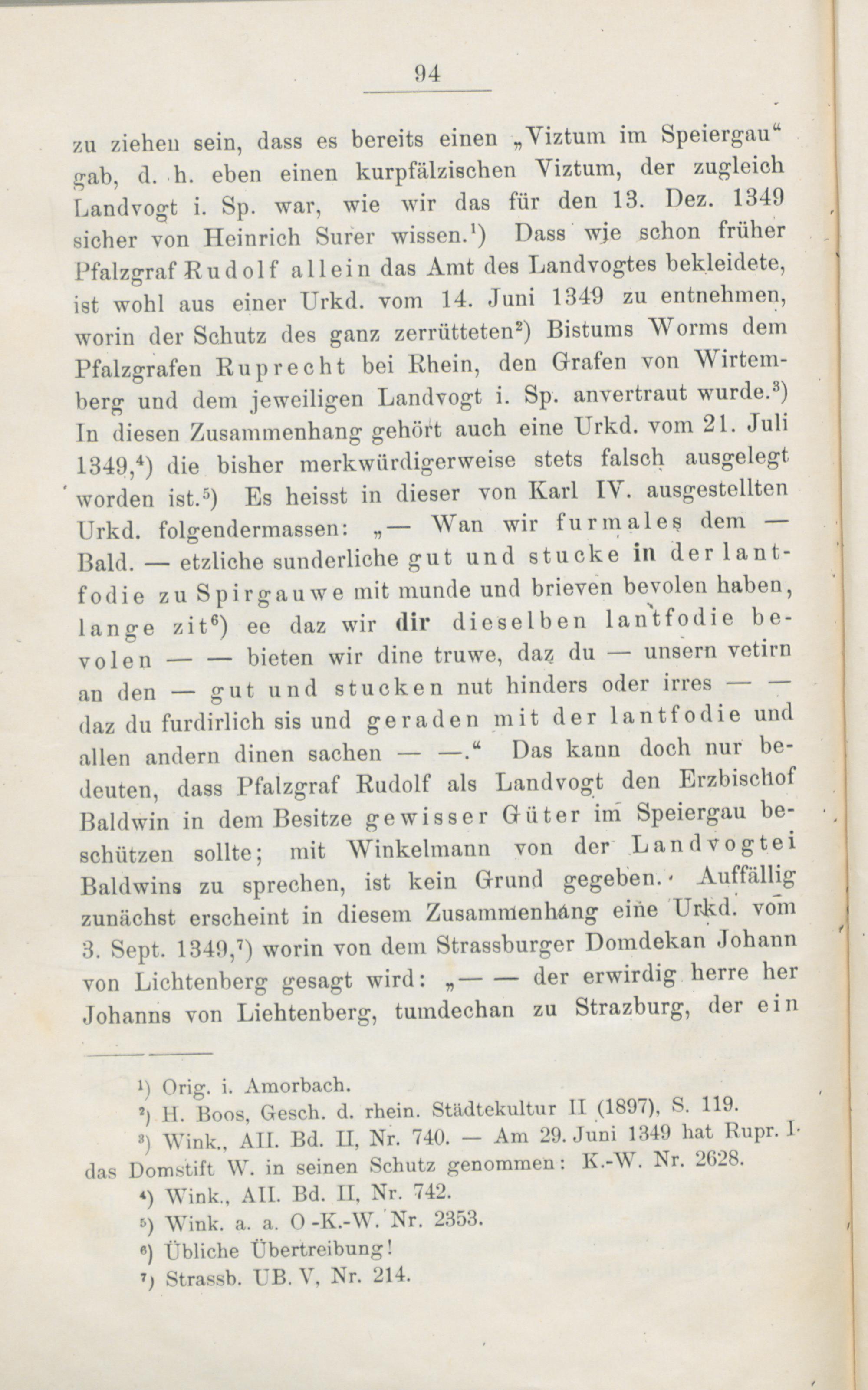 94

zu ziehen sein, dass es bereits einen „Viztum im Speiergau“ gab, d. h. eben einen kurpfälzischen Viztum, der zugleich Landvogt i. Sp. war, wie wir das für den 13. Dez. 1349 sicher von Heinrich Surer wissen.$^{1}$) Dass wie schon früher Pfalzgraf Rudolf allein das Amt des Landvogtes bekleidete, ist wohl aus einer Urkd. vom 14. Juni 1349 zu entnehmen, worin der Schutz des ganz zerrütteten$^{2}$) Bistums Worms dem Pfalzgrafen Ruprecht bei Rhein, den Grafen von Wirtemberg und dem jeweiligen Landvogt i. Sp. anvertraut wurde.$^{3}$) In diesen Zusammenhang gehört auch eine Urkd. vom 21. Juli 1349,$^{4}$) die bisher merkwürdigerweise stets falsch ausgelegt worden ist.$^{5}$) Es heisst in dieser von Karl IV. ausgestellten Urkd. folgendermassen: „— Wan wir furmales dem — Bald. — etzliche sunderliche gut und stucke in der lantfodie zu Spirgauwe mit munde und brieven bevolen haben, lange zit$^{6}$) ee daz wir dir dieselben lantfodie bevolen — — bieten wir dine truwe, daz du — unsern vetirn an den — gut und stucken nut hinders oder irres — — daz du furdirlich sis und geraden mit der lantfodie und allen andern dinen sachen — —.“ Das kann doch nur bedeuten, dass Pfalzgraf Rudolf als Landvogt den Erzbischof Baldwin in dem Besitze gewisser Güter im Speiergau beschützen sollte; mit Winkelmann von der Landvogtei Baldwins zu sprechen, ist kein Grund gegeben. Auffällig zunächst erscheint in diesem Zusammenhang eine Urkd. vom 3. Sept. 1349,$^{7}$) worin von dem Strassburger Domdekan Johann von Lichtenberg gesagt wird: „— — der erwirdig herre her Johanns von Liehtenberg, tumdechan zu Strazburg, der ein

$^{1}$) Orig. i. Amorbach.

$^{2}$) H. Boos, Gesch. d. rhein. Städtekultur II (1897), S. 119.

$^{3}$) Wink., AII. Bd. II, Nr. 740. — Am 29. Juni 1349 hat Rupr. I. das Domstift W. in seinen Schutz genommen: K.-W. Nr. 2628.

$^{4}$) Wink., AII. Bd. II, Nr. 742.

$^{5}$) Wink. a. a. O -K.-W. Nr. 2353.

$^{6}$) Übliche Übertreibung!

$^{7}$) Strassb. UB. V, Nr. 214.